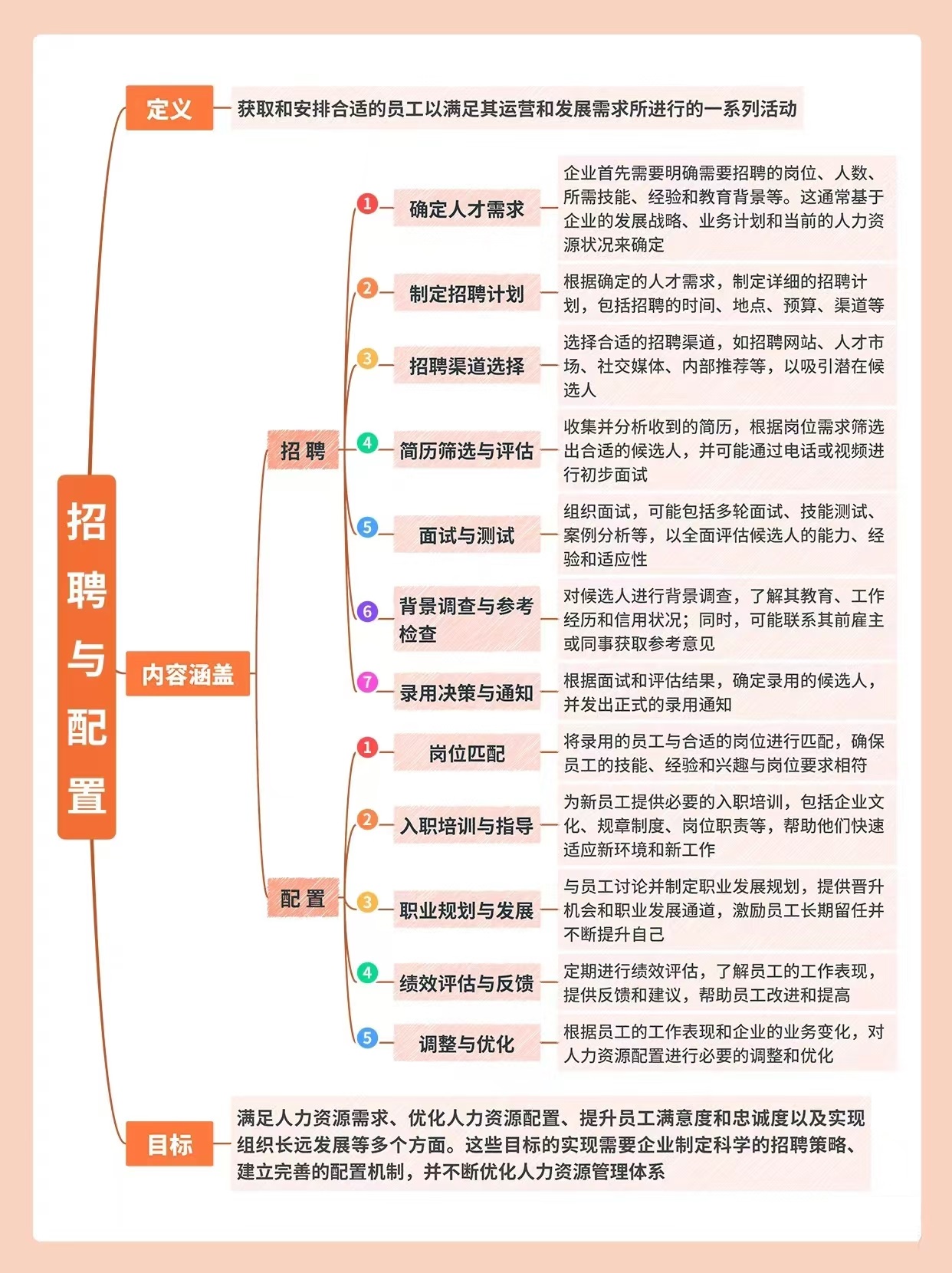 招聘与配置

定义

获取和安排合适的员工以满足其运营和发展需求所进行的一系列活动

内容涵盖

招聘

1 确定人才需求

企业首先需要明确需要招聘的岗位、人数、所需技能、经验和教育背景等。这通常基于企业的发展战略、业务计划和当前的人力资源状况来确定

2 制定招聘计划

根据确定的人才需求，制定详细的招聘计划，包括招聘的时间、地点、预算、渠道等

3 招聘渠道选择

选择合适的招聘渠道，如招聘网站、人才市场、社交媒体、内部推荐等，以吸引潜在候选人

4 简历筛选与评估

收集并分析收到的简历，根据岗位需求筛选出合适的候选人，并可能通过电话或视频进行初步面试

5 面试与测试

组织面试，可能包括多轮面试、技能测试、案例分析等，以全面评估候选人的能力、经验和适应性

6 背景调查与参考检查

对候选人进行背景调查，了解其教育、工作经历和信用状况；同时，可能联系其前雇主或同事获取参考意见

7 录用决策与通知

根据面试和评估结果，确定录用的候选人，并发出正式的录用通知

配置

1 岗位匹配

将录用的员工与合适的岗位进行匹配，确保员工的技能、经验和兴趣与岗位要求相符

2 入职培训与指导

为新员工提供必要的入职培训，包括企业文化、规章制度、岗位职责等，帮助他们快速适应新环境和新工作

3 职业规划与发展

与员工讨论并制定职业发展规划，提供晋升机会和职业发展通道，激励员工长期留任并不断提升自己

4 绩效评估与反馈

定期进行绩效评估，了解员工的工作表现，提供反馈和建议，帮助员工改进和提高

5 调整与优化

根据员工的工作表现和企业的业务变化，对人力资源配置进行必要的调整和优化

目标

满足人力资源需求、优化人力资源配置、提升员工满意度和忠诚度以及实现组织长远发展等多个方面。这些目标的实现需要企业制定科学的招聘策略、建立完善的配置机制，并不断优化人力资源管理体系